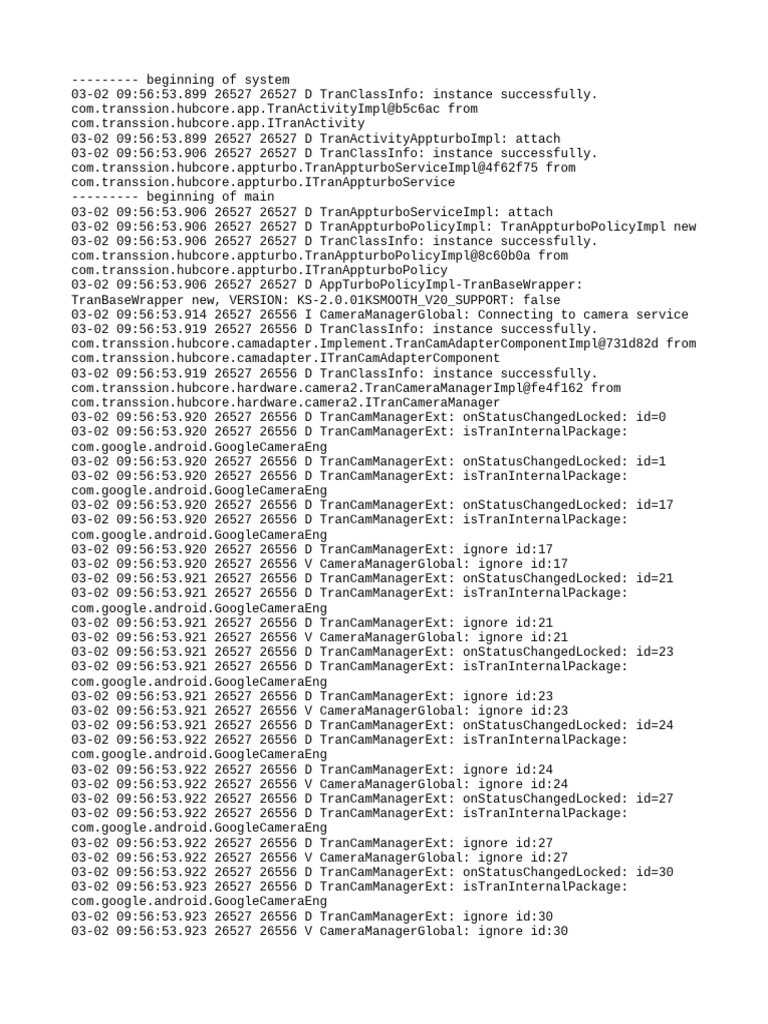 --------- beginning of system
03-02 09:56:53.899 26527 26527 D TranClassInfo: instance successfully. com.transsion.hubcore.app.TranActivityImpl@b5c6ac from com.transsion.hubcore.app.ITranActivity
03-02 09:56:53.899 26527 26527 D TranActivityAppturboImpl: attach
03-02 09:56:53.906 26527 26527 D TranClassInfo: instance successfully. com.transsion.hubcore.appturbo.TranAppturboServiceImpl@4f62f75 from com.transsion.hubcore.appturbo.ITranAppturboService
--------- beginning of main
03-02 09:56:53.906 26527 26527 D TranAppturboServiceImpl: attach
03-02 09:56:53.906 26527 26527 D TranAppturboPolicyImpl: TranAppturboPolicyImpl new
03-02 09:56:53.906 26527 26527 D TranClassInfo: instance successfully. com.transsion.hubcore.appturbo.TranAppturboPolicyImpl@8c60b0a from com.transsion.hubcore.appturbo.ITranAppturboPolicy
03-02 09:56:53.906 26527 26527 D AppTurboPolicyImpl-TranBaseWrapper: TranBaseWrapper new, VERSION: KS-2.0.01KSMOOTH_V20_SUPPORT: false
03-02 09:56:53.914 26527 26556 I CameraManagerGlobal: Connecting to camera service
03-02 09:56:53.919 26527 26556 D TranClassInfo: instance successfully. com.transsion.hubcore.camadapter.Implement.TranCamAdapterComponentImpl@731d82d from com.transsion.hubcore.camadapter.ITranCamAdapterComponent
03-02 09:56:53.919 26527 26556 D TranClassInfo: instance successfully. com.transsion.hubcore.hardware.camera2.TranCameraManagerImpl@fe4f162 from com.transsion.hubcore.hardware.camera2.ITranCameraManager
03-02 09:56:53.920 26527 26556 D TranCamManagerExt: onStatusChangedLocked: id=0
03-02 09:56:53.920 26527 26556 D TranCamManagerExt: isTranInternalPackage: com.google.android.GoogleCameraEng
03-02 09:56:53.920 26527 26556 D TranCamManagerExt: onStatusChangedLocked: id=1
03-02 09:56:53.920 26527 26556 D TranCamManagerExt: isTranInternalPackage: com.google.android.GoogleCameraEng
03-02 09:56:53.920 26527 26556 D TranCamManagerExt: onStatusChangedLocked: id=17
03-02 09:56:53.920 26527 26556 D TranCamManagerExt: isTranInternalPackage: com.google.android.GoogleCameraEng
03-02 09:56:53.920 26527 26556 D TranCamManagerExt: ignore id:17
03-02 09:56:53.920 26527 26556 V CameraManagerGlobal: ignore id:17
03-02 09:56:53.921 26527 26556 D TranCamManagerExt: onStatusChangedLocked: id=21
03-02 09:56:53.921 26527 26556 D TranCamManagerExt: isTranInternalPackage: com.google.android.GoogleCameraEng
03-02 09:56:53.921 26527 26556 D TranCamManagerExt: ignore id:21
03-02 09:56:53.921 26527 26556 V CameraManagerGlobal: ignore id:21
03-02 09:56:53.921 26527 26556 D TranCamManagerExt: onStatusChangedLocked: id=23
03-02 09:56:53.921 26527 26556 D TranCamManagerExt: isTranInternalPackage: com.google.android.GoogleCameraEng
03-02 09:56:53.921 26527 26556 D TranCamManagerExt: ignore id:23
03-02 09:56:53.921 26527 26556 V CameraManagerGlobal: ignore id:23
03-02 09:56:53.921 26527 26556 D TranCamManagerExt: onStatusChangedLocked: id=24
03-02 09:56:53.922 26527 26556 D TranCamManagerExt: isTranInternalPackage: com.google.android.GoogleCameraEng
03-02 09:56:53.922 26527 26556 D TranCamManagerExt: ignore id:24
03-02 09:56:53.922 26527 26556 V CameraManagerGlobal: ignore id:24
03-02 09:56:53.922 26527 26556 D TranCamManagerExt: onStatusChangedLocked: id=27
03-02 09:56:53.922 26527 26556 D TranCamManagerExt: isTranInternalPackage: com.google.android.GoogleCameraEng
03-02 09:56:53.922 26527 26556 D TranCamManagerExt: ignore id:27
03-02 09:56:53.922 26527 26556 V CameraManagerGlobal: ignore id:27
03-02 09:56:53.922 26527 26556 D TranCamManagerExt: onStatusChangedLocked: id=30
03-02 09:56:53.923 26527 26556 D TranCamManagerExt: isTranInternalPackage: com.google.android.GoogleCameraEng
03-02 09:56:53.923 26527 26556 D TranCamManagerExt: ignore id:30
03-02 09:56:53.923 26527 26556 V CameraManagerGlobal: ignore id:30